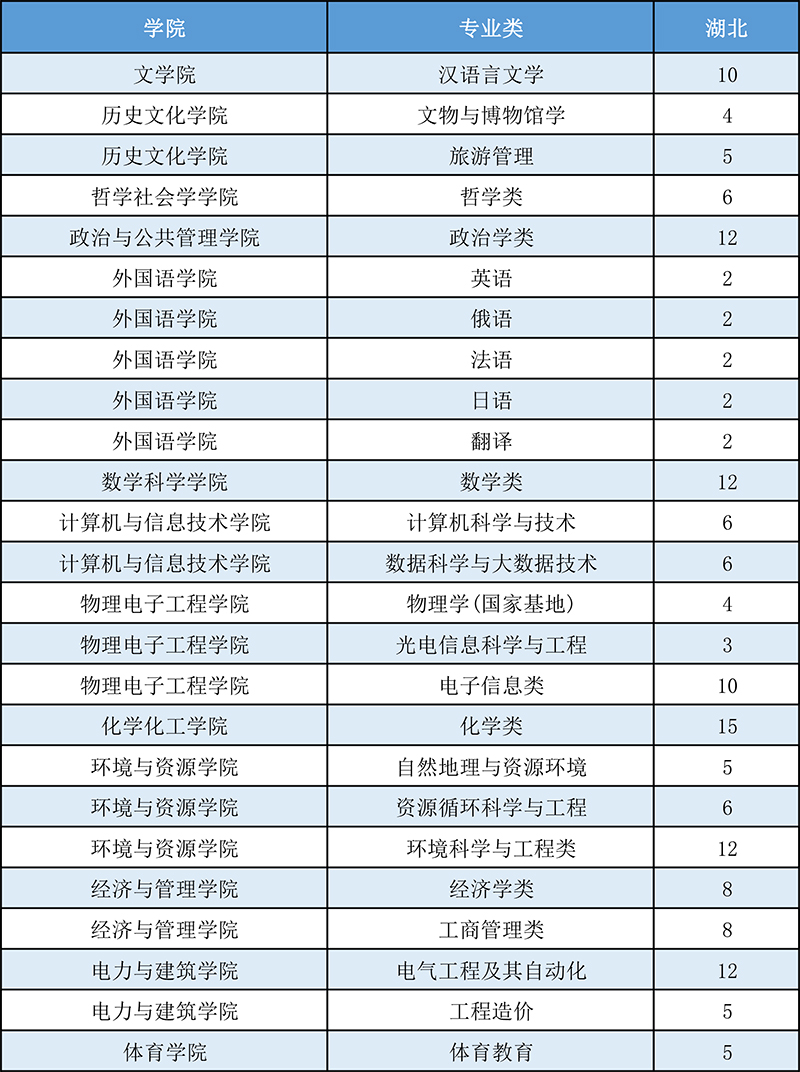 | 学院 | 专业类 | 湖北 |
|---|---|---|
| 文学院 | 汉语言文学 | 10 |
| 历史文化学院 | 文物与博物馆学 | 4 |
| 历史文化学院 | 旅游管理 | 5 |
| 哲学社会学学院 | 哲学类 | 6 |
| 政治与公共管理学院 | 政治学类 | 12 |
| 外国语学院 | 英语 | 2 |
| 外国语学院 | 俄语 | 2 |
| 外国语学院 | 法语 | 2 |
| 外国语学院 | 日语 | 2 |
| 外国语学院 | 翻译 | 2 |
| 数学科学学院 | 数学类 | 12 |
| 计算机与信息技术学院 | 计算机科学与技术 | 6 |
| 计算机与信息技术学院 | 数据科学与大数据技术 | 6 |
| 物理电子工程学院 | 物理学(国家基地) | 4 |
| 物理电子工程学院 | 光电信息科学与工程 | 3 |
| 物理电子工程学院 | 电子信息类 | 10 |
| 化学化工学院 | 化学类 | 15 |
| 环境与资源学院 | 自然地理与资源环境 | 5 |
| 环境与资源学院 | 资源循环科学与工程 | 6 |
| 环境与资源学院 | 环境科学与工程类 | 12 |
| 经济与管理学院 | 经济学类 | 8 |
| 经济与管理学院 | 工商管理类 | 8 |
| 电力与建筑学院 | 电气工程及其自动化 | 12 |
| 电力与建筑学院 | 工程造价 | 5 |
| 体育学院 | 体育教育 | 5 |